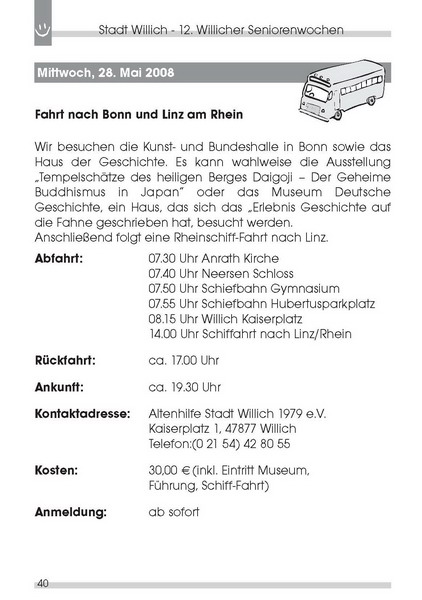 Stadt Willich - 12. Willicher Seniorenwochen

Mittwoch, 28. Mai 2008

Fahrt nach Bonn und Linz am Rhein

Wir besuchen die Kunst- und Bundeshalle in Bonn sowie das Haus der Geschichte. Es kann wahlweise die Ausstellung „Tempelschätze des heiligen Berges Daigoji – Der Geheime Buddhismus in Japan" oder das Museum Deutsche Geschichte, ein Haus, das sich das „Erlebnis Geschichte auf die Fahne geschrieben hat, besucht werden.
Anschließend folgt eine Rheinschiff-Fahrt nach Linz.

Abfahrt: 07.30 Uhr Anrath Kirche
07.40 Uhr Neersen Schloss
07.50 Uhr Schiefbahn Gymnasium
07.55 Uhr Schiefbahn Hubertusparkplatz
08.15 Uhr Willich Kaiserplatz
14.00 Uhr Schiffahrt nach Linz/Rhein

Rückfahrt: ca. 17.00 Uhr

Ankunft: ca. 19.30 Uhr

Kontaktadresse: Altenhilfe Stadt Willich 1979 e.V.
Kaiserplatz 1, 47877 Willich
Telefon:(0 21 54) 42 80 55

Kosten: 30,00 € (inkl. Eintritt Museum, Führung, Schiff-Fahrt)

Anmeldung: ab sofort

40